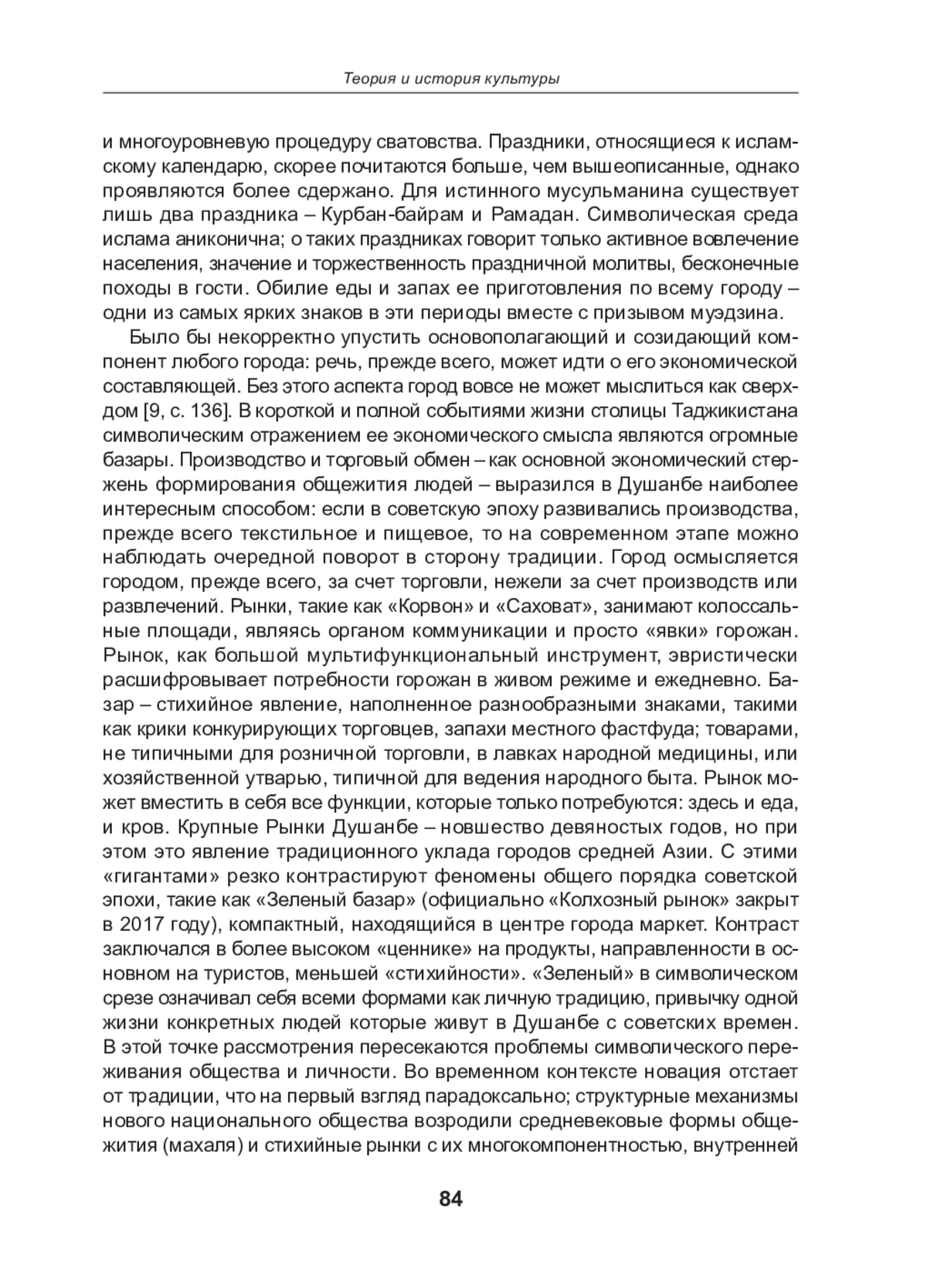 Теория и история культуры

и многоуровневую процедуру сватовства. Праздники, относящиеся к исламскому календарю, скорее почитаются больше, чем вышеописанные, однако проявляются более сдержано. Для истинного мусульманина существует лишь два праздника – Курбан-байрам и Рамадан. Символическая среда ислама аниконична; о таких праздниках говорит только активное вовлечение населения, значение и торжественность праздничной молитвы, бесконечные походы в гости. Обилие еды и запах ее приготовления по всему городу – одни из самых ярких знаков в эти периоды вместе с призывом муэдзина.

Было бы некорректно упустить основополагающий и созидающий компонент любого города: речь, прежде всего, может идти о его экономической составляющей. Без этого аспекта город вовсе не может мыслиться как сверхдом [9, с. 136]. В короткой и полной событиями жизни столицы Таджикистана символическим отражением ее экономического смысла являются огромные базары. Производство и торговый обмен – как основной экономический стержень формирования общежития людей – выразился в Душанбе наиболее интересным способом: если в советскую эпоху развивались производства, прежде всего текстильное и пищевое, то на современном этапе можно наблюдать очередной поворот в сторону традиции. Город осмысляется городом, прежде всего, за счет торговли, нежели за счет производств или развлечений. Рынки, такие как «Корвон» и «Саховат», занимают колоссальные площади, являясь органом коммуникации и просто «явки» горожан. Рынок, как большой мультифункциональный инструмент, эвристически расшифровывает потребности горожан в живом режиме и ежедневно. Базар – стихийное явление, наполненное разнообразными знаками, такими как крики конкурирующих торговцев, запахи местного фастфуда; товарами, не типичными для розничной торговли, в лавках народной медицины, или хозяйственной утварью, типичной для ведения народного быта. Рынок может вместить в себя все функции, которые только потребуются: здесь и еда, и кров. Крупные Рынки Душанбе – новшество девяностых годов, но при этом это явление традиционного уклада городов средней Азии. С этими «гигантами» резко контрастируют феномены общего порядка советской эпохи, такие как «Зеленый базар» (официально «Колхозный рынок» закрыт в 2017 году), компактный, находящийся в центре города маркет. Контраст заключался в более высоком «ценнике» на продукты, направленности в основном на туристов, меньшей «стихийности». «Зеленый» в символическом срезе означивал себя всеми формами как личную традицию, привычку одной жизни конкретных людей которые живут в Душанбе с советских времен. В этой точке рассмотрения пересекаются проблемы символического переживания общества и личности. Во временном контексте новация отстает от традиции, что на первый взгляд парадоксально; структурные механизмы нового национального общества возродили средневековые формы общежития (махаля) и стихийные рынки с их многокомпонентностью, внутренней

84